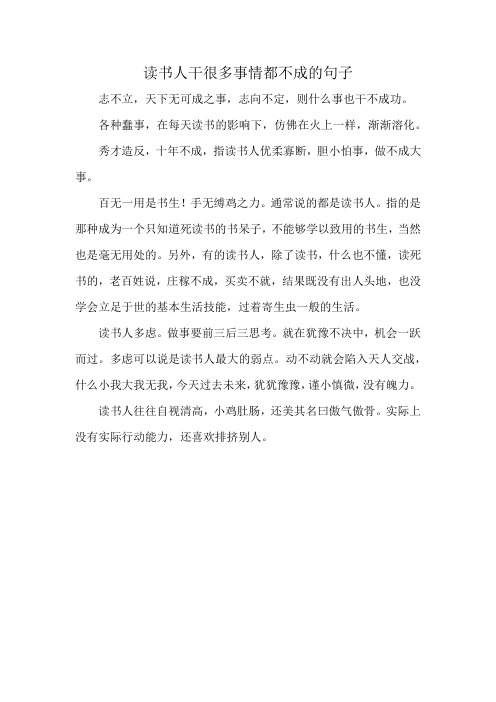 读书人干很多事情都不成的句子

志不立，天下无可成之事，志向不定，则什么事也干不成功。

各种蠢事，在每天读书的影响下，仿佛在火上一样，渐渐溶化。

秀才造反，十年不成，指读书人优柔寡断，胆小怕事，做不成大事。

百无一用是书生！手无缚鸡之力。通常说的都是读书人。指的是那种成为一个只知道死读书的书呆子，不能够学以致用的书生，当然也是毫无用处的。另外，有的读书人，除了读书，什么也不懂，读死书的，老百姓说，庄稼不成，买卖不就，结果既没有出人头地，也没学会立足于世的基本生活技能，过着寄生虫一般的生活。

读书人多虑。做事要前三后三思考。就在犹豫不决中，机会一跃而过。多虑可以说是读书人最大的弱点。动不动就会陷入天人交战，什么小我大我无我，今天过去未来，犹犹豫豫，谨小慎微，没有魄力。

读书人往往自视清高，小鸡肚肠，还美其名曰傲气傲骨。实际上没有实际行动能力，还喜欢排挤别人。